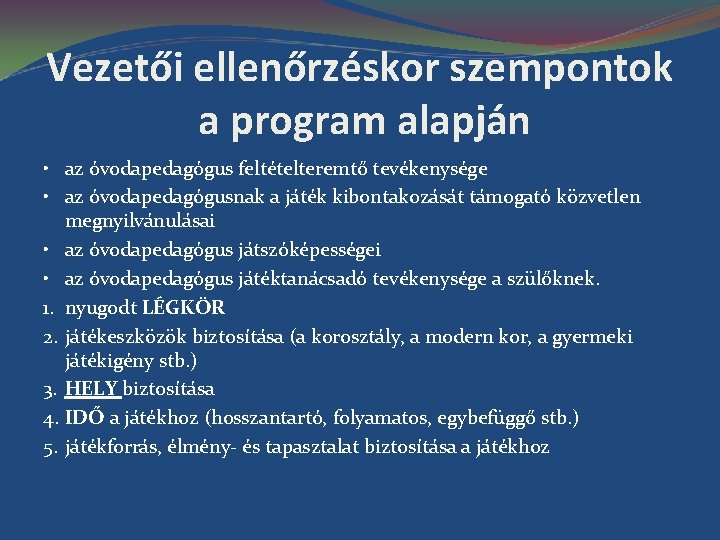 Vezetői ellenőrzéskor szempontok a program alapján

• az óvodapedagógus feltételteremtő tevékenysége
• az óvodapedagógusnak a játék kibontakozását támogató közvetlen megnyilvánulásai
• az óvodapedagógus játszóképességei
• az óvodapedagógus játéktanácsadó tevékenysége a szülőknek.
1. nyugodt LÉGKÖR
2. játékeszközök biztosítása (a korosztály, a modern kor, a gyermeki játékigény stb.)
3. HELY biztosítása
4. IDŐ a játékhoz (hosszantartó, folyamatos, egybefüggő stb.)
5. játékforrás, élmény- és tapasztalat biztosítása a játékhoz